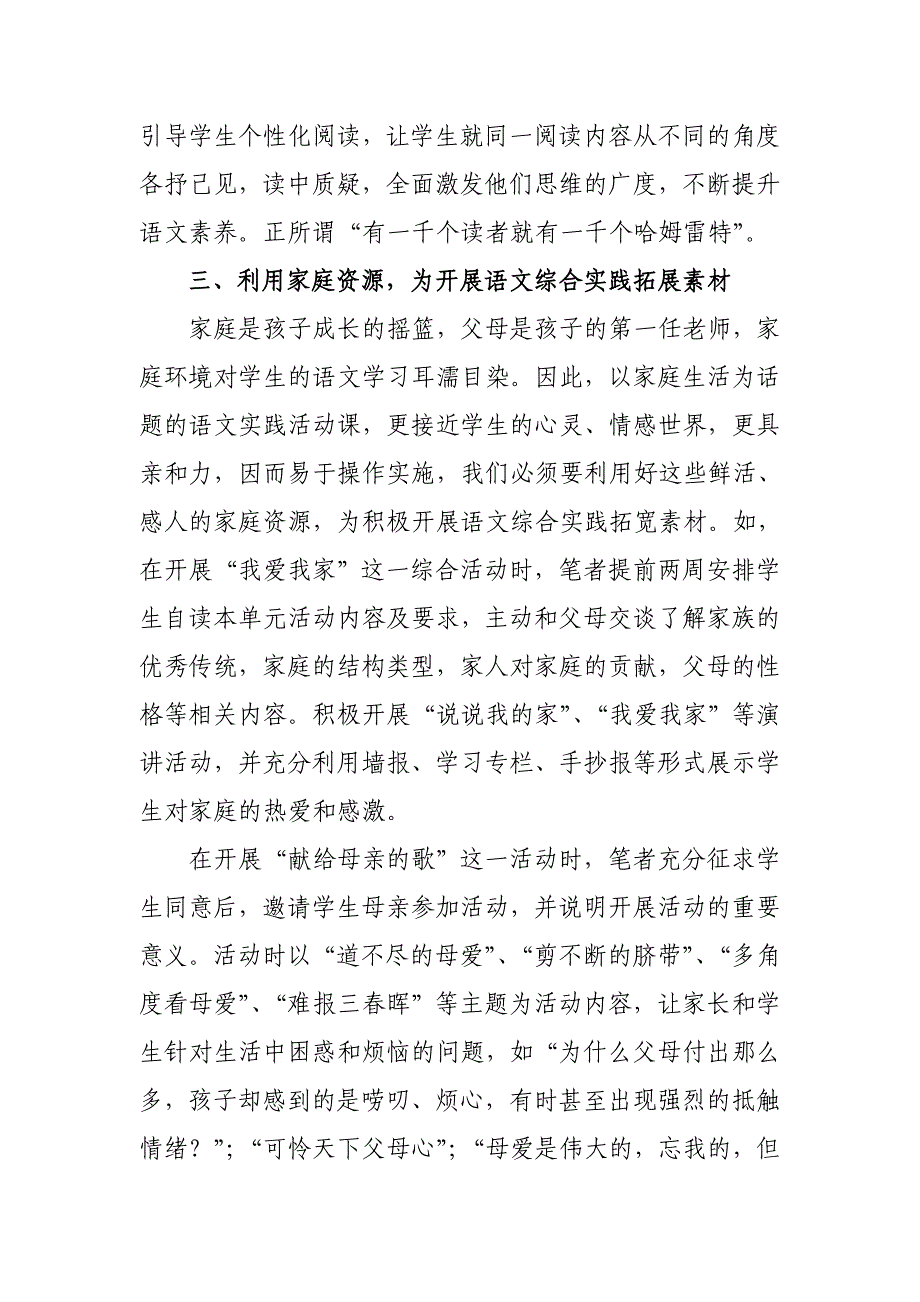 引导学生个性化阅读，让学生就同一阅读内容从不同的角度各抒己见，读中质疑，全面激发他们思维的广度，不断提升语文素养。正所谓“有一千个读者就有一千个哈姆雷特”。

三、利用家庭资源，为开展语文综合实践拓展素材

家庭是孩子成长的摇篮，父母是孩子的第一任老师，家庭环境对学生的语文学习耳濡目染。因此，以家庭生活为话题的语文实践活动课，更接近学生的心灵、情感世界，更具亲和力，因而易于操作实施，我们必须要利用好这些鲜活、感人的家庭资源，为积极开展语文综合实践拓宽素材。如，在开展“我爱我家”这一综合活动时，笔者提前两周安排学生自读本单元活动内容及要求，主动和父母交谈了解家族的优秀传统，家庭的结构类型，家人对家庭的贡献，父母的性格等相关内容。积极开展“说说我的家”、“我爱我家”等演讲活动，并充分利用墙报、学习专栏、手抄报等形式展示学生对家庭的热爱和感激。

在开展“献给母亲的歌”这一活动时，笔者充分征求学生同意后，邀请学生母亲参加活动，并说明开展活动的重要意义。活动时以“道不尽的母爱”、“剪不断的脐带”、“多角度看母爱”、“难报三春晖”等主题为活动内容，让家长和学生针对生活中困惑和烦恼的问题，如“为什么父母付出那么多，孩子却感到的是唠叨、烦心，有时甚至出现强烈的抵触情绪？”；“可怜天下父母心”；“母爱是伟大的，忘我的，但